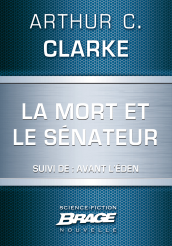 ARTHUR C.
CLARKE

LA MORT ET LE SÉNATEUR

SUIVI DE : AVANT L'ÉDEN

SCIENCE FICTION
BRAGE
NOUVELLE